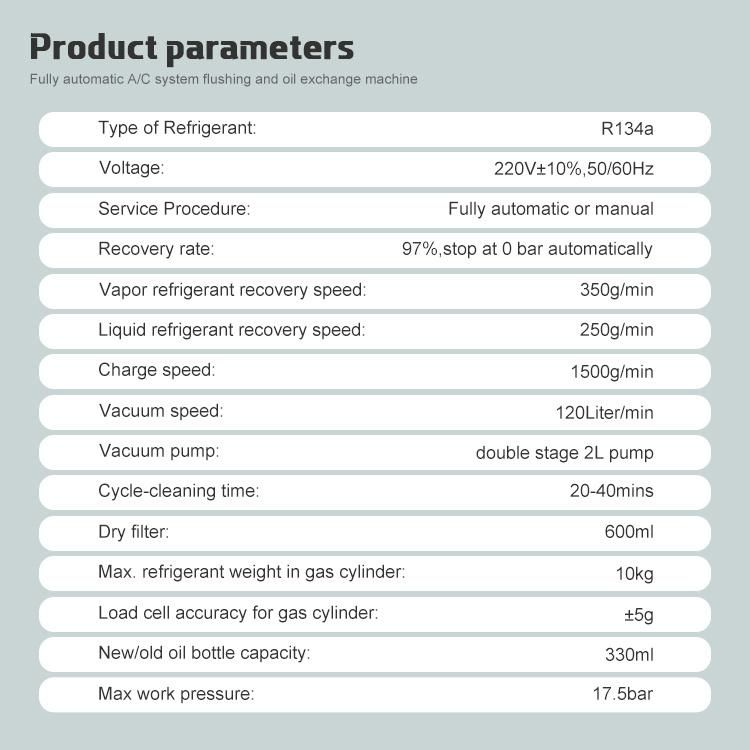 Product parameters

Fully automatic A/C system flushing and oil exchange machine

| | |
|---|---|
| Type of Refrigerant: | R134a |
| Voltage: | 220V±10%,50/60Hz |
| Service Procedure: | Fully automatic or manual |
| Recovery rate: | 97%,stop at 0 bar automatically |
| Vapor refrigerant recovery speed: | 350g/min |
| Liquid refrigerant recovery speed: | 250g/min |
| Charge speed: | 1500g/min |
| Vacuum speed: | 120Liter/min |
| Vacuum pump: | double stage 2L pump |
| Cycle-cleaning time: | 20-40mins |
| Dry filter: | 600ml |
| Max. refrigerant weight in gas cylinder: | 10kg |
| Load cell accuracy for gas cylinder: | ±5g |
| New/old oil bottle capacity: | 330ml |
| Max work pressure: | 17.5bar |